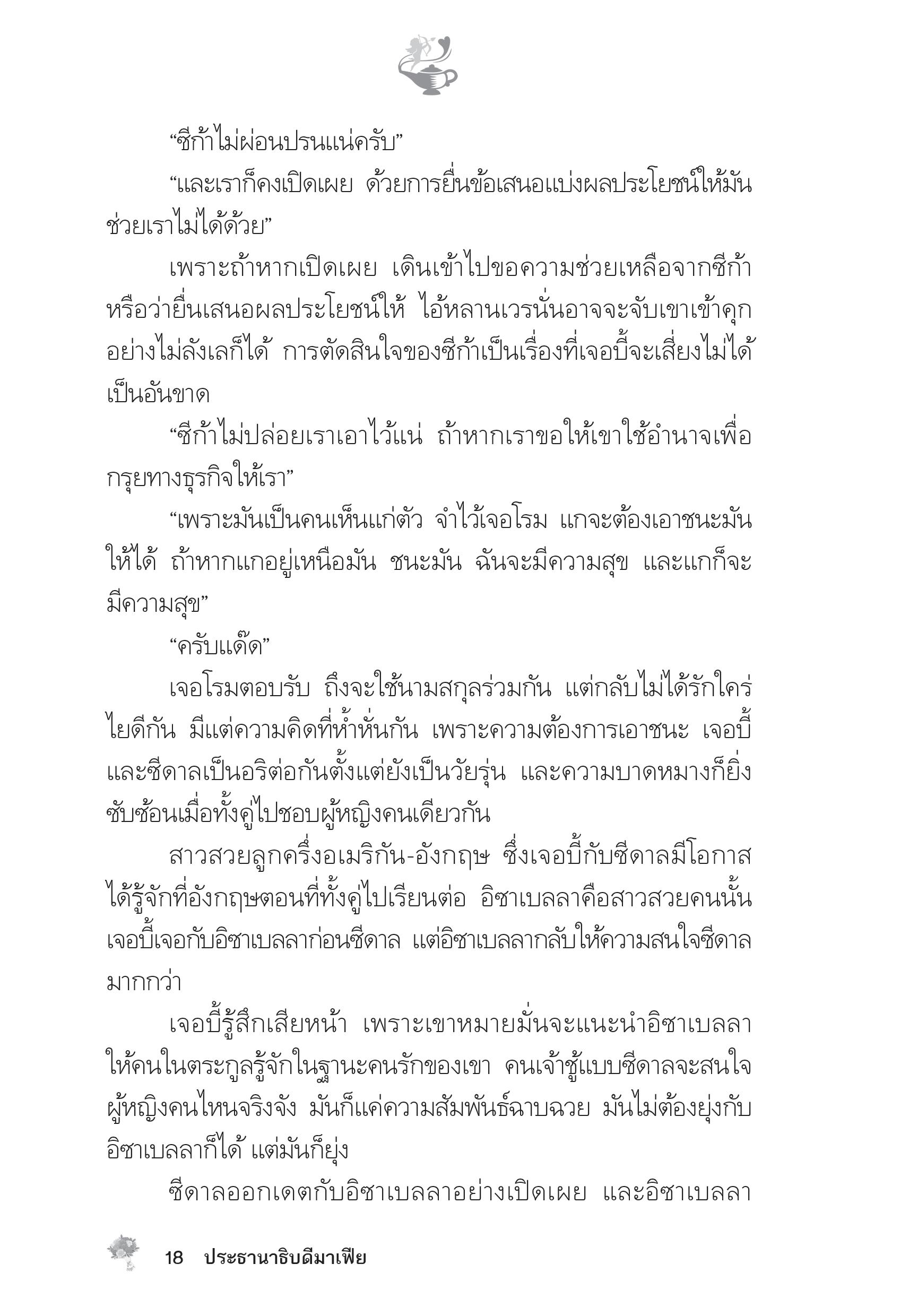 “ซีก้าไม่ผ่อนปรนแน่ครับ”

“และเราก็คงเปิดเผย ด้วยการยื่นข้อเสนอแบ่งผลประโยชน์ให้มันช่วยเราไม่ได้ด้วย”

เพราะถ้าหากเปิดเผย เดินเข้าไปขอความช่วยเหลือจากซีก้า หรือว่ายื่นเสนอผลประโยชน์ให้ ไอ้หลานเวรนั่นอาจจะจับเขาเข้าคุกอย่างไม่ลังเลก็ได้ การตัดสินใจของซีก้าเป็นเรื่องที่เจอบี้จะเสี่ยงไม่ได้เป็นอันขาด

“ซีก้าไม่ปล่อยเราเอาไว้แน่ ถ้าหากเราขอให้เขาใช้อำนาจเพื่อกรุยทางธุรกิจให้เรา”

“เพราะมันเป็นคนเห็นแก่ตัว จำไว้เจอโรม แกจะต้องเอาชนะมันให้ได้ ถ้าหากแกอยู่เหนือมัน ชนะมัน ฉันจะมีความสุข และแกก็จะมีความสุข”

“ครับแด๊ด”

เจอโรมตอบรับ ถึงจะใช้นามสกุลร่วมกัน แต่กลับไม่ได้รักใคร่ไยดีกัน มีแต่ความคิดที่ห้ำหั่นกัน เพราะความต้องการเอาชนะ เจอบี้และซีดาลเป็นอริต่อกันตั้งแต่ยังเป็นวัยรุ่น และความบาดหมางก็ยิ่งซับซ้อนเมื่อทั้งคู่ไปชอบผู้หญิงคนเดียวกัน

สาวสวยลูกครึ่งอเมริกัน-อังกฤษ ซึ่งเจอบี้กับซีดาลมีโอกาสได้รู้จักที่อังกฤษตอนที่ทั้งคู่ไปเรียนต่อ อิซาเบลลาคือสาวสวยคนนั้น เจอบี้เจอกับอิซาเบลลาก่อนซีดาล แต่อิซาเบลลากลับให้ความสนใจซีดาลมากกว่า

เจอบี้รู้สึกเสียหน้า เพราะเขาหมายมั่นจะแนะนำอิซาเบลลาให้คนในตระกูลรู้จักในฐานะคนรักของเขา คนเจ้าชู้แบบซีดาลจะสนใจผู้หญิงคนไหนจริงจัง มันก็แค่ความสัมพันธ์ฉาบฉวย มันไม่ต้องยุ่งกับอิซาเบลลาก็ได้ แต่มันก็ยุ่ง

ซีดาลออกเดตกับอิซาเบลลาอย่างเปิดเผย และอิซาเบลลา

18 ประธานาธิบดีมาเฟีย